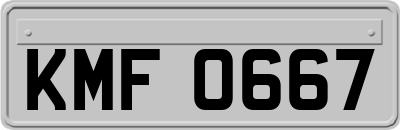 KMF 0667